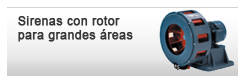 Sirenas con rotor para grandes áreas